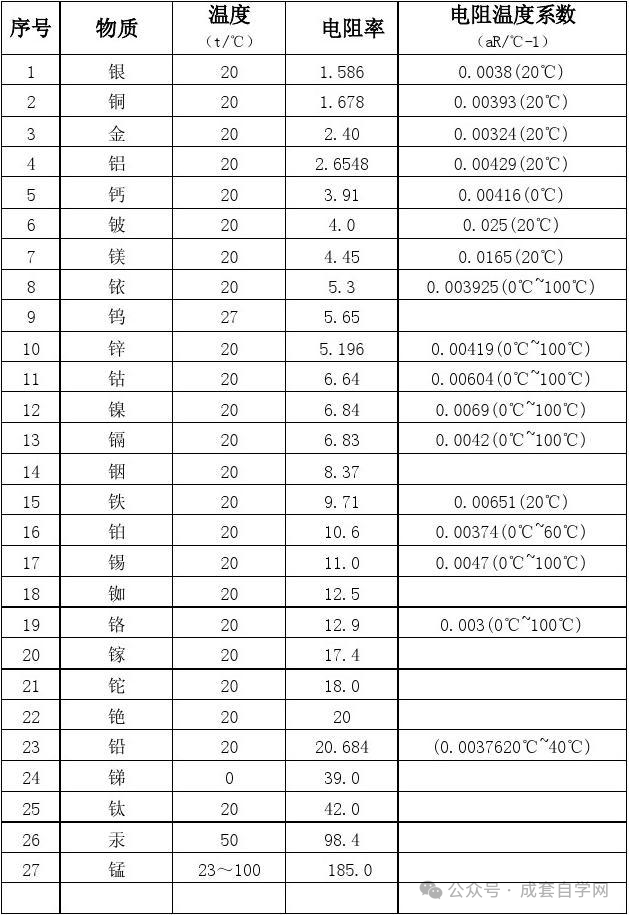 | 序号 | 物质 | 温度 (t/℃) | 电阻率 | 电阻温度系数 (aR/℃-1) |
|---|---|---|---|---|
| 1 | 银 | 20 | 1.586 | 0.0038(20℃) |
| 2 | 铜 | 20 | 1.678 | 0.00393(20℃) |
| 3 | 金 | 20 | 2.40 | 0.00324(20℃) |
| 4 | 铝 | 20 | 2.6548 | 0.00429(20℃) |
| 5 | 钙 | 20 | 3.91 | 0.00416(0℃) |
| 6 | 铍 | 20 | 4.0 | 0.025(20℃) |
| 7 | 镁 | 20 | 4.45 | 0.0165(20℃) |
| 8 | 铱 | 20 | 5.3 | 0.003925(0℃~100℃) |
| 9 | 钨 | 27 | 5.65 | |
| 10 | 锌 | 20 | 5.196 | 0.00419(0℃~100℃) |
| 11 | 钴 | 20 | 6.64 | 0.00604(0℃~100℃) |
| 12 | 镍 | 20 | 6.84 | 0.0069(0℃~100℃) |
| 13 | 镉 | 20 | 6.83 | 0.0042(0℃~100℃) |
| 14 | 铟 | 20 | 8.37 | |
| 15 | 铁 | 20 | 9.71 | 0.00651(20℃) |
| 16 | 铂 | 20 | 10.6 | 0.00374(0℃~60℃) |
| 17 | 锡 | 20 | 11.0 | 0.0047(0℃~100℃) |
| 18 | 铷 | 20 | 12.5 | |
| 19 | 铬 | 20 | 12.9 | 0.003(0℃~100℃) |
| 20 | 镓 | 20 | 17.4 | |
| 21 | 铊 | 20 | 18.0 | |
| 22 | 铯 | 20 | 20 | |
| 23 | 铅 | 20 | 20.684 | (0.0037620℃~40℃) |
| 24 | 锑 | 0 | 39.0 | |
| 25 | 钛 | 20 | 42.0 | |
| 26 | 汞 | 50 | 98.4 | |
| 27 | 锰 | 23～100 | 185.0 | |
| | | | | |

公众号 · 成套自学网